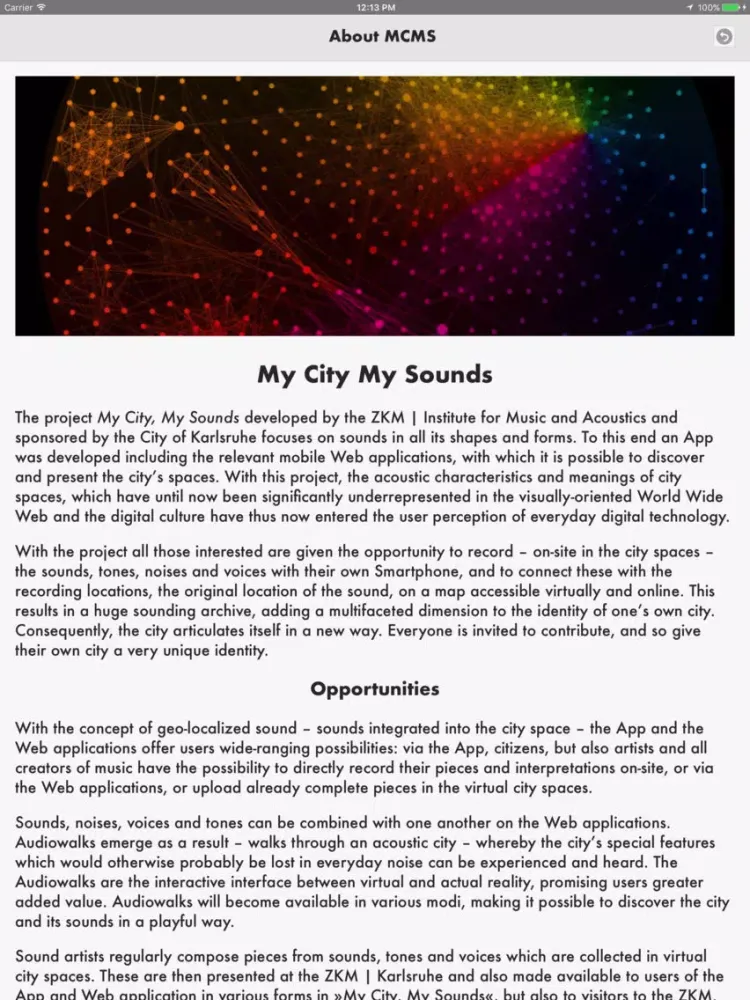 Carrier 12:13 PM 100%

About MCMS

My City My Sounds

The project My City, My Sounds developed by the ZKM | Institute for Music and Acoustics and sponsored by the City of Karlsruhe focuses on sounds in all its shapes and forms. To this end an App was developed including the relevant mobile Web applications, with which it is possible to discover and present the city's spaces. With this project, the acoustic characteristics and meanings of city spaces, which have until now been significantly underrepresented in the visually-oriented World Wide Web and the digital culture have thus now entered the user perception of everyday digital technology.

With the project all those interested are given the opportunity to record – on-site in the city spaces – the sounds, tones, noises and voices with their own Smartphone, and to connect these with the recording locations, the original location of the sound, on a map accessible virtually and online. This results in a huge sounding archive, adding a multifaceted dimension to the identity of one's own city. Consequently, the city articulates itself in a new way. Everyone is invited to contribute, and so give their own city a very unique identity.

Opportunities

With the concept of geo-localized sound – sounds integrated into the city space – the App and the Web applications offer users wide-ranging possibilities: via the App, citizens, but also artists and all creators of music have the possibility to directly record their pieces and interpretations on-site, or via the Web applications, or upload already complete pieces in the virtual city spaces.

Sounds, noises, voices and tones can be combined with one another on the Web applications. Audiowalks emerge as a result – walks through an acoustic city – whereby the city's special features which would otherwise probably be lost in everyday noise can be experienced and heard. The Audiowalks are the interactive interface between virtual and actual reality, promising users greater added value. Audiowalks will become available in various modi, making it possible to discover the city and its sounds in a playful way.

Sound artists regularly compose pieces from sounds, tones and voices which are collected in virtual city spaces. These are then presented at the ZKM | Karlsruhe and also made available to users of the App and Web application in various forms in »My City, My Sounds«, but also to visitors to the ZKM.